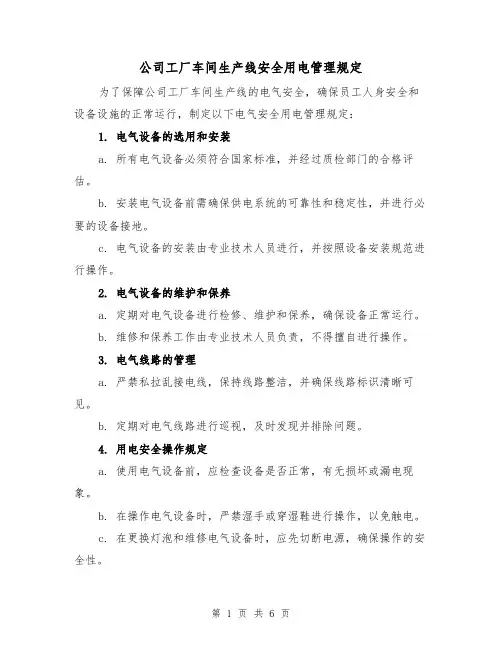 公司工厂车间生产线安全用电管理规定

为了保障公司工厂车间生产线的电气安全，确保员工人身安全和设备设施的正常运行，制定以下电气安全用电管理规定：

1. 电气设备的选用和安装

a. 所有电气设备必须符合国家标准，并经过质检部门的合格评估。

b. 安装电气设备前需确保供电系统的可靠性和稳定性，并进行必要的设备接地。

c. 电气设备的安装由专业技术人员进行，并按照设备安装规范进行操作。

2. 电气设备的维护和保养

a. 定期对电气设备进行检修、维护和保养，确保设备正常运行。

b. 维修和保养工作由专业技术人员负责，不得擅自进行操作。

3. 电气线路的管理

a. 严禁私拉乱接电线，保持线路整洁，并确保线路标识清晰可见。

b. 定期对电气线路进行巡视，及时发现并排除问题。

4. 用电安全操作规定

a. 使用电气设备前，应检查设备是否正常，有无损坏或漏电现象。

b. 在操作电气设备时，严禁湿手或穿湿鞋进行操作，以免触电。

c. 在更换灯泡和维修电气设备时，应先切断电源，确保操作的安全性。

第 1 页 共 6 页